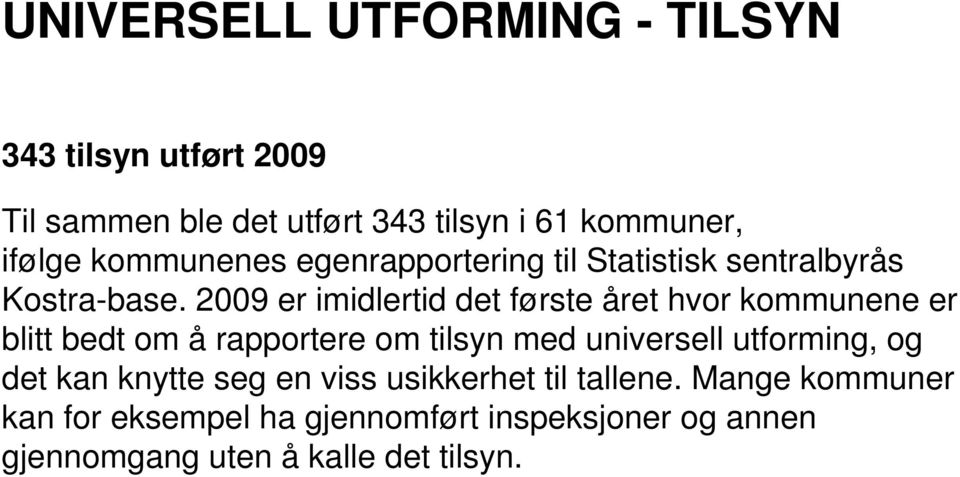 UNIVERSELL UTFORMING - TILSYN

343 tilsyn utført 2009

Til sammen ble det utført 343 tilsyn i 61 kommuner, ifølge kommunenes egenrapportering til Statistisk sentralbyrås Kostra-base. 2009 er imidlertid det første året hvor kommunene er blitt bedt om å rapportere om tilsyn med universell utforming, og det kan knytte seg en viss usikkerhet til tallene. Mange kommuner kan for eksempel ha gjennomført inspeksjoner og annen gjennomgang uten å kalle det tilsyn.